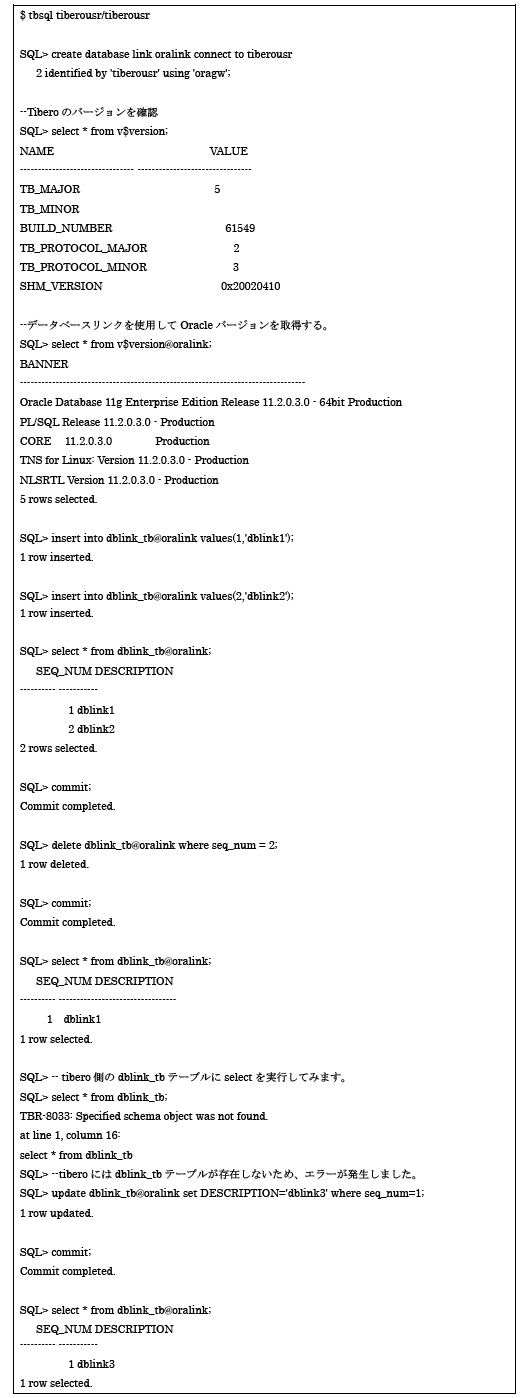 $ tbsql tiberousr/tiberousr

SQL> create database link oralink connect to tiberousr
2 identified by 'tiberousr' using 'oragw';

--Tibero のバージョンを確認
SQL> select * from v$version;
NAME VALUE
-------------------------------- --------------------------------
TB_MAJOR 5
TB_MINOR
BUILD_NUMBER 61549
TB_PROTOCOL_MAJOR 2
TB_PROTOCOL_MINOR 3
SHM_VERSION 0x20020410

--データベースリンクを使用して Oracle バージョンを取得する。
SQL> select * from v$version@oralink;
BANNER
--------------------------------------------------------------------------------
Oracle Database 11g Enterprise Edition Release 11.2.0.3.0 - 64bit Production
PL/SQL Release 11.2.0.3.0 - Production
CORE 11.2.0.3.0 Production
TNS for Linux: Version 11.2.0.3.0 - Production
NLSRTL Version 11.2.0.3.0 - Production
5 rows selected.

SQL> insert into dblink_tb@oralink values(1,'dblink1');
1 row inserted.

SQL> insert into dblink_tb@oralink values(2,'dblink2');
1 row inserted.

SQL> select * from dblink_tb@oralink;
SEQ_NUM DESCRIPTION
---------- -----------
1 dblink1
2 dblink2
2 rows selected.

SQL> commit;
Commit completed.

SQL> delete dblink_tb@oralink where seq_num = 2;
1 row deleted.

SQL> commit;
Commit completed.

SQL> select * from dblink_tb@oralink;
SEQ_NUM DESCRIPTION
---------- ---------------------------------
1 dblink1
1 row selected.

SQL> -- tibero 側の dblink_tb テーブルに select を実行してみます。
SQL> select * from dblink_tb;
TBR-8033: Specified schema object was not found.
at line 1, column 16:
select * from dblink_tb
SQL> --tibero には dblink_tb テーブルが存在しないため、エラーが発生しました。
SQL> update dblink_tb@oralink set DESCRIPTION='dblink3' where seq_num=1;
1 row updated.

SQL> commit;
Commit completed.

SQL> select * from dblink_tb@oralink;
SEQ_NUM DESCRIPTION
---------- -----------
1 dblink3
1 row selected.